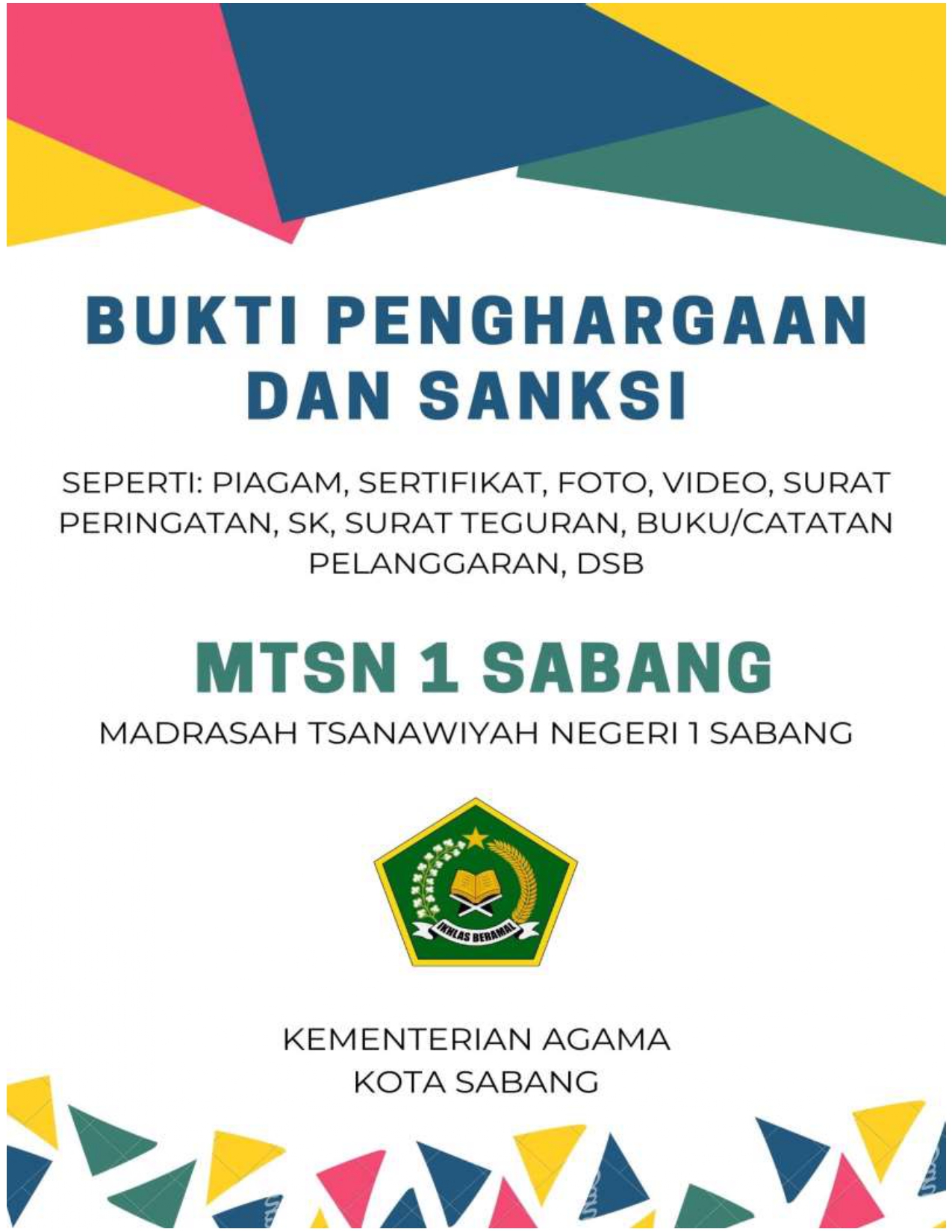 BUKTI PENGHARGAAN DAN SANKSI

SEPERTI: PIAGAM, SERTIFIKAT, FOTO, VIDEO, SURAT PERINGATAN, SK, SURAT TEGURAN, BUKU/CATATAN PELANGGARAN, DSB

MTSN 1 SABANG

MADRASAH TSANAWIYAH NEGERI 1 SABANG

IKHLAS BERAMAL

KEMENTERIAN AGAMA
KOTA SABANG